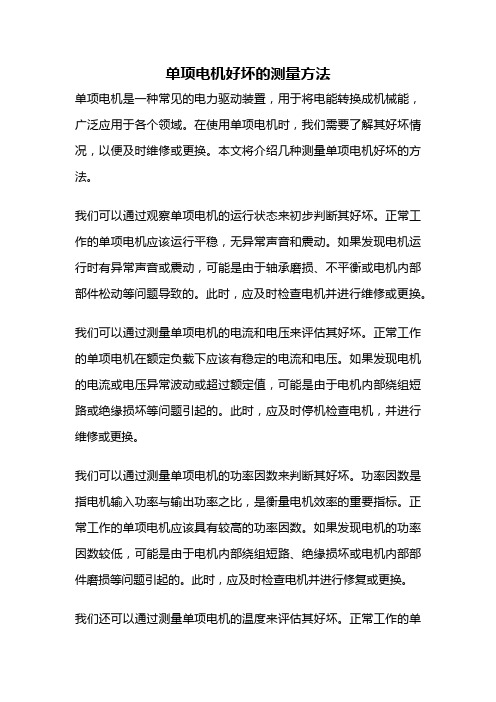 单项电机好坏的测量方法

单项电机是一种常见的电力驱动装置，用于将电能转换成机械能，广泛应用于各个领域。在使用单项电机时，我们需要了解其好坏情况，以便及时维修或更换。本文将介绍几种测量单项电机好坏的方法。

我们可以通过观察单项电机的运行状态来初步判断其好坏。正常工作的单项电机应该运行平稳，无异常声音和震动。如果发现电机运行时有异常声音或震动，可能是由于轴承磨损、不平衡或电机内部部件松动等问题导致的。此时，应及时检查电机并进行维修或更换。

我们可以通过测量单项电机的电流和电压来评估其好坏。正常工作的单项电机在额定负载下应该有稳定的电流和电压。如果发现电机的电流或电压异常波动或超过额定值，可能是由于电机内部绕组短路或绝缘损坏等问题引起的。此时，应及时停机检查电机，并进行维修或更换。

我们可以通过测量单项电机的功率因数来判断其好坏。功率因数是指电机输入功率与输出功率之比，是衡量电机效率的重要指标。正常工作的单项电机应该具有较高的功率因数。如果发现电机的功率因数较低，可能是由于电机内部绕组短路、绝缘损坏或电机内部部件磨损等问题引起的。此时，应及时检查电机并进行修复或更换。

我们还可以通过测量单项电机的温度来评估其好坏。正常工作的单